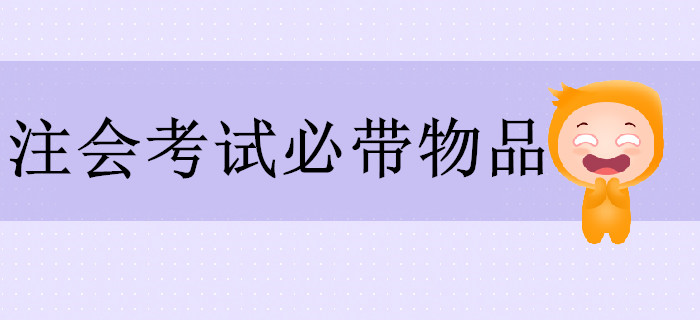 注会考试必带物品